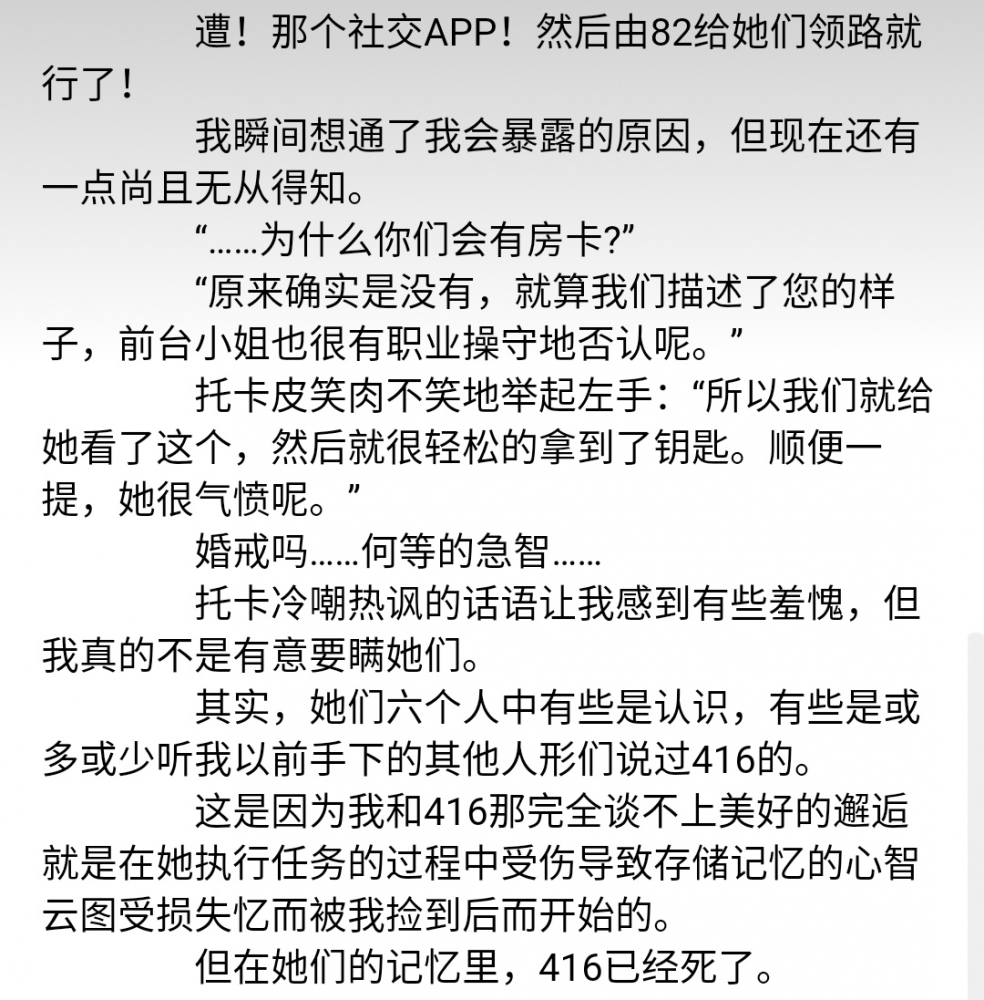 遭！那个社交APP！然后由82给她们领路就行了！

我瞬间想通了我会暴露的原因，但现在还有一点尚且无从得知。

“……为什么你们会有房卡?”

“原来确实是没有，就算我们描述了您的样子，前台小姐也很有职业操守地否认呢。”

托卡皮笑肉不笑地举起左手：“所以我们就给她看了这个，然后就很轻松的拿到了钥匙。顺便一提，她很气愤呢。”

婚戒吗……何等的急智……

托卡冷嘲热讽的话语让我感到有些羞愧，但我真的不是有意要瞒她们。

其实，她们六个人中有些是认识，有些是或多或少听我以前手下的其他人形们说过416的。

这是因为我和416那完全谈不上美好的邂逅就是在她执行任务的过程中受伤导致存储记忆的心智云图受损失忆而被我捡到后而开始的。

但在她们的记忆里，416已经死了。